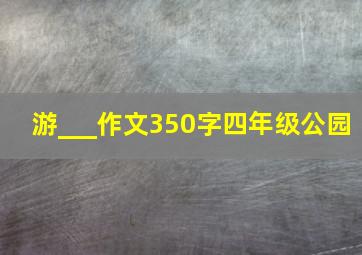 游___作文350字四年级公园